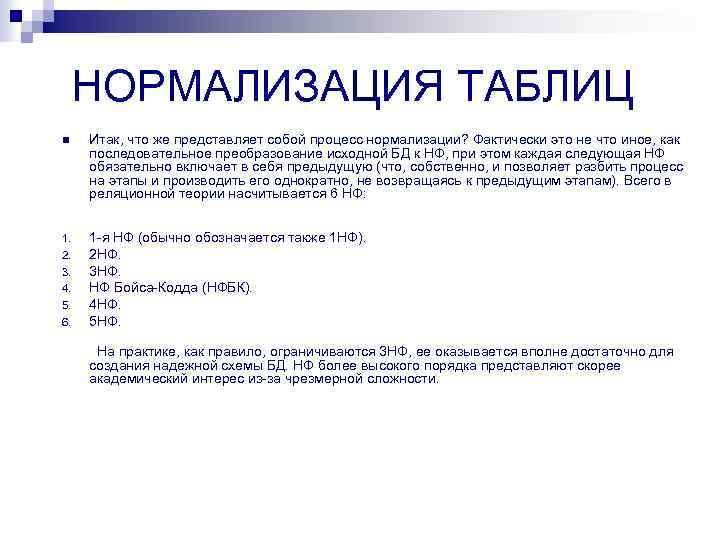 НОРМАЛИЗАЦИЯ ТАБЛИЦ

Итак, что же представляет собой процесс нормализации? Фактически это не что иное, как последовательное преобразование исходной БД к НФ, при этом каждая следующая НФ обязательно включает в себя предыдущую (что, собственно, и позволяет разбить процесс на этапы и производить его однократно, не возвращаясь к предыдущим этапам). Всего в реляционной теории насчитывается 6 НФ:

1. 1-я НФ (обычно обозначается также 1НФ).
2. 2НФ.
3. 3НФ.
4. НФ Бойса-Кодда (НФБК).
5. 4НФ.
6. 5НФ.

На практике, как правило, ограничиваются 3НФ, ее оказывается вполне достаточно для создания надежной схемы БД. НФ более высокого порядка представляют скорее академический интерес из-за чрезмерной сложности.